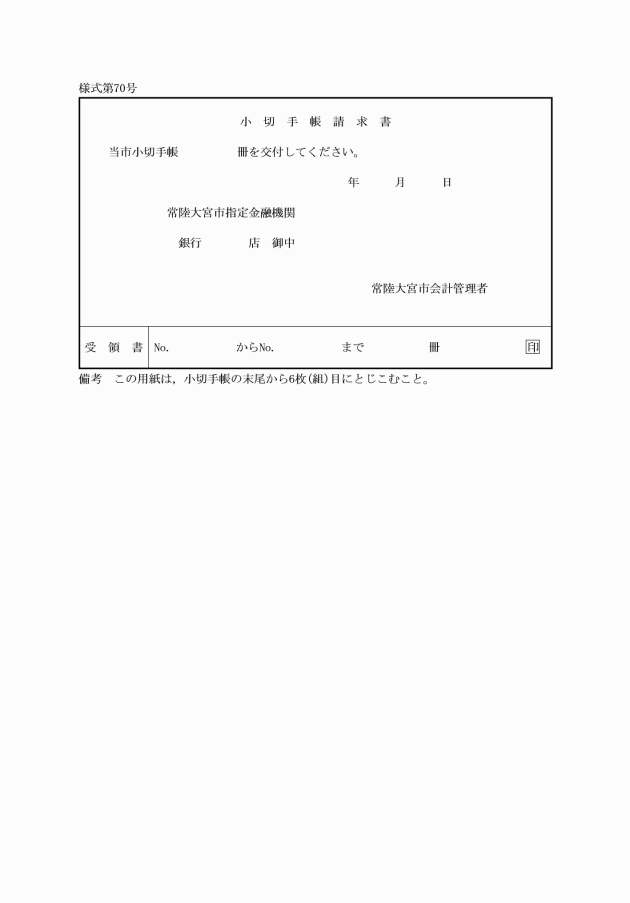 様式第70号

小 切 手 帳 請 求 書

当市小切手帳　　　　冊を交付してください。

年　　月　　日

常陸大宮市指定金融機関

銀行　　　店　御中

常陸大宮市会計管理者

| 受 領 書 | No.　　　　からNo.　　　　まで　　　　冊　　　　印 |
|---|---|

備考　この用紙は，小切手帳の末尾から6枚(組)目にとじこむこと。